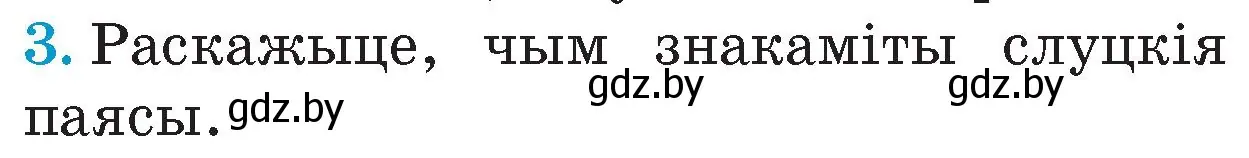 3. Раскажыце, чым знакаміты слуцкія паясы.

gdz.by gdz.by gdz.by